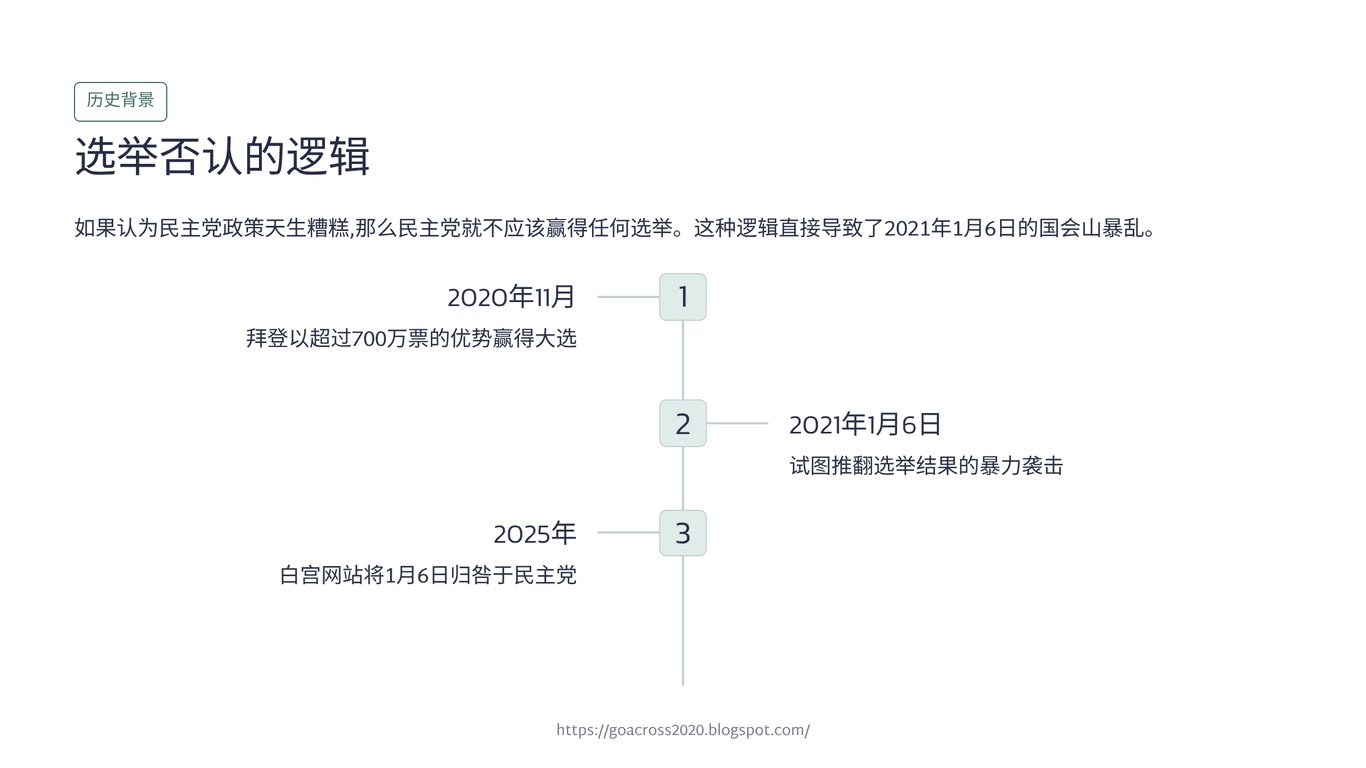 历史背景

选举否认的逻辑

如果认为民主党政策天生糟糕,那么民主党就不应该赢得任何选举。这种逻辑直接导致了2021年1月6日的国会山暴乱。

2020年11月
拜登以超过700万票的优势赢得大选

1

2

2021年1月6日
试图推翻选举结果的暴力袭击

2025年
白宫网站将1月6日归咎于民主党

3

https://goacross2020.blogspot.com/